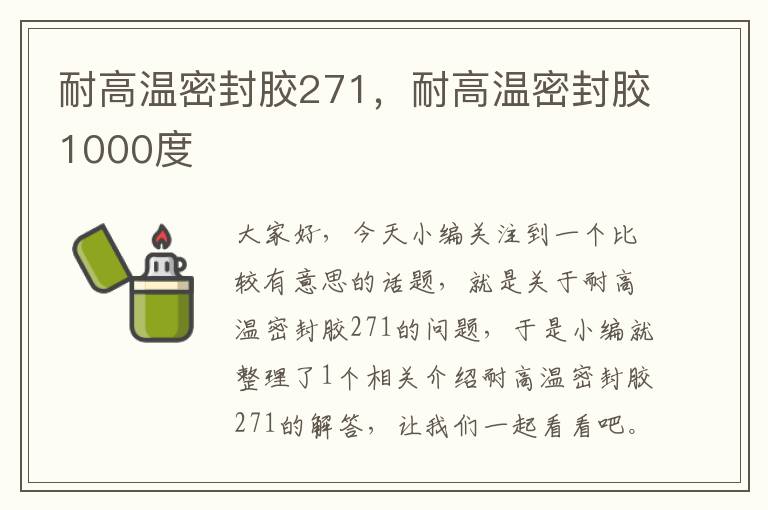 耐高温密封胶271，耐高温密封胶1000度

大家好，今天小编关注到一个比较有意思的话题，就是关于耐高温密封胶271的问题，于是小编就整理了1个相关介绍耐高温密封胶271的解答，让我们一起看看吧。